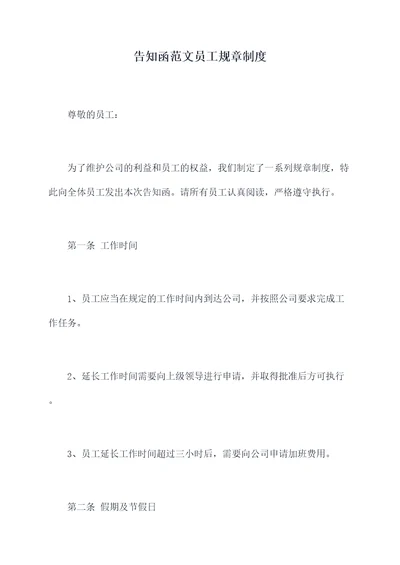 告知函范文员工规章制度

尊敬的员工：

为了维护公司的利益和员工的权益，我们制定了一系列规章制度，特此向全体员工发出本次告知函。请所有员工认真阅读，严格遵守执行。

第一条 工作时间

1、员工应当在规定的工作时间内到达公司，并按照公司要求完成工作任务。

2、延长工作时间需要向上级领导进行申请，并取得批准后方可执行。

3、员工延长工作时间超过三小时后，需要向公司申请加班费用。

第二条 假期及节假日